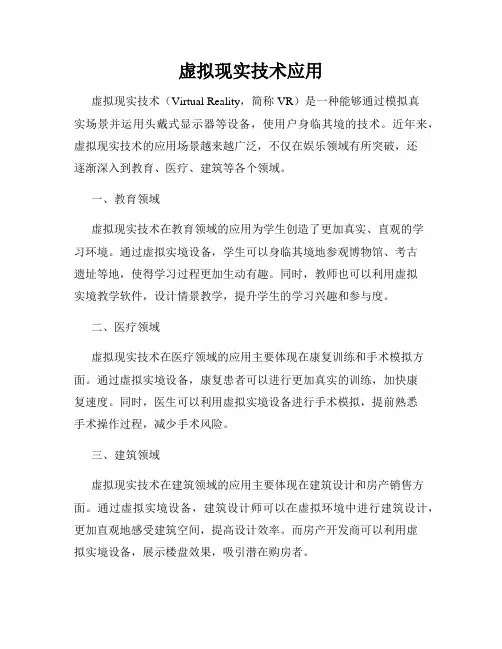 虚拟现实技术应用

虚拟现实技术（Virtual Reality，简称 VR）是一种能够通过模拟真实场景并运用头戴式显示器等设备，使用户身临其境的技术。近年来，虚拟现实技术的应用场景越来越广泛，不仅在娱乐领域有所突破，还逐渐深入到教育、医疗、建筑等各个领域。

一、教育领域

虚拟现实技术在教育领域的应用为学生创造了更加真实、直观的学习环境。通过虚拟实境设备，学生可以身临其境地参观博物馆、考古遗址等地，使得学习过程更加生动有趣。同时，教师也可以利用虚拟实境教学软件，设计情景教学，提升学生的学习兴趣和参与度。

二、医疗领域

虚拟现实技术在医疗领域的应用主要体现在康复训练和手术模拟方面。通过虚拟实境设备，康复患者可以进行更加真实的训练，加快康复速度。同时，医生可以利用虚拟实境设备进行手术模拟，提前熟悉手术操作过程，减少手术风险。

三、建筑领域

虚拟现实技术在建筑领域的应用主要体现在建筑设计和房产销售方面。通过虚拟实境设备，建筑设计师可以在虚拟环境中进行建筑设计，更加直观地感受建筑空间，提高设计效率。而房产开发商可以利用虚拟实境设备，展示楼盘效果，吸引潜在购房者。